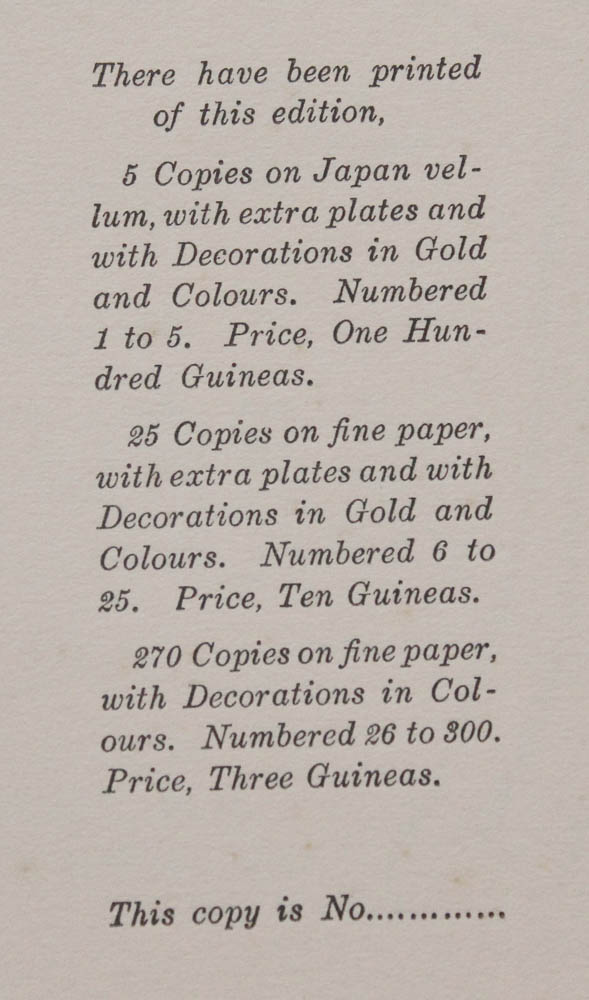 There have been printed of this edition,

5 Copies on Japan vellum, with extra plates and with Decorations in Gold and Colours. Numbered 1 to 5. Price, One Hundred Guineas.

25 Copies on fine paper, with extra plates and with Decorations in Gold and Colours. Numbered 6 to 25. Price, Ten Guineas.

270 Copies on fine paper, with Decorations in Colours. Numbered 26 to 300. Price, Three Guineas.

This copy is No.............